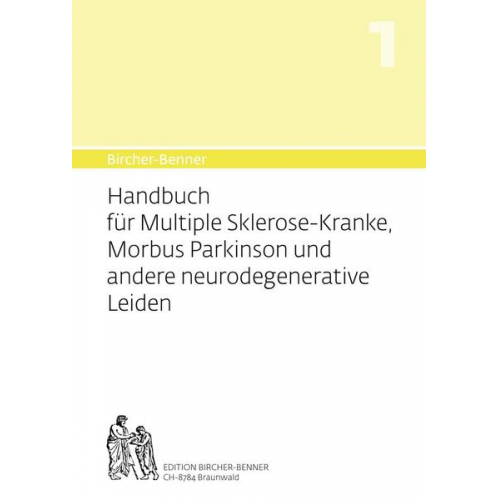 1

Bircher-Benner

Handbuch für Multiple Sklerose-Kranke, Morbus Parkinson und andere neurodegenerative Leiden

EDITION BIRCHER-BENNER
CH-8784 Braunwald